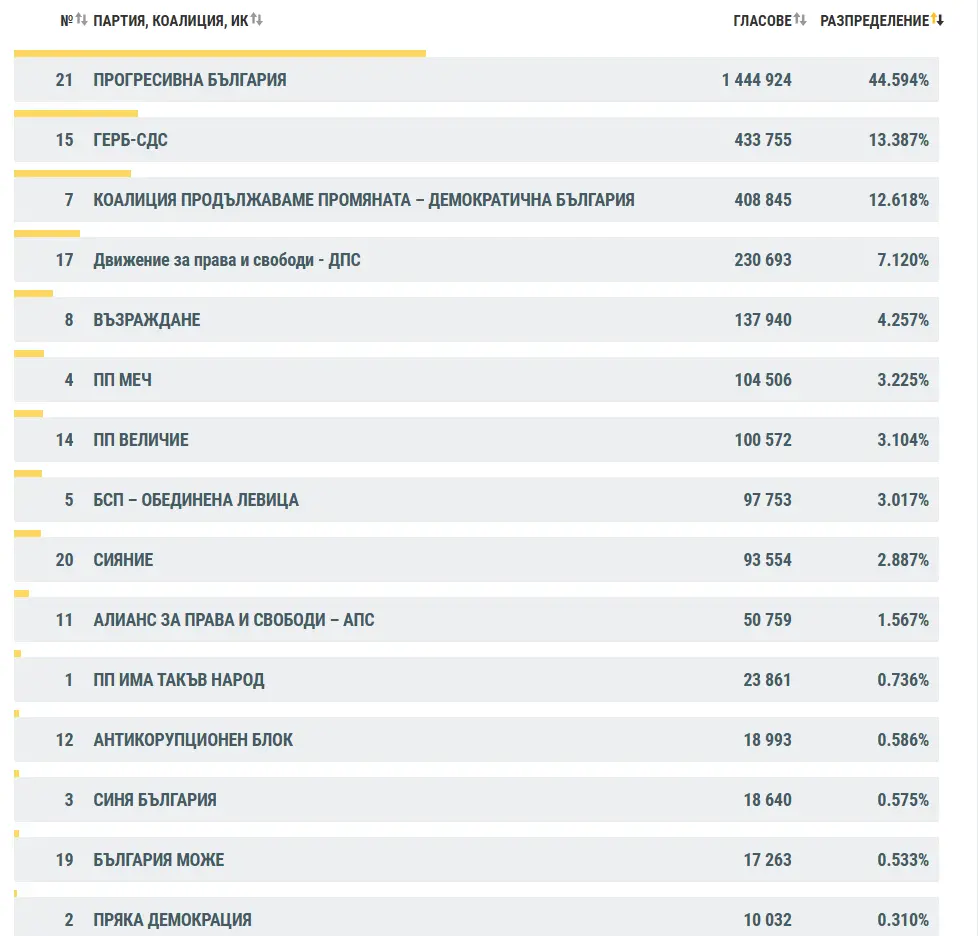 | № | ПАРТИЯ, КОАЛИЦИЯ, ИК | ГЛАСОВЕ | РАЗПРЕДЕЛЕНИЕ |
|---|---|---|---|
| 21 | ПРОГРЕСИВНА БЪЛГАРИЯ | 1 444 924 | 44.594% |
| 15 | ГЕРБ-СДС | 433 755 | 13.387% |
| 7 | КОАЛИЦИЯ ПРОДЪЛЖАВАМЕ ПРОМЯНАТА – ДЕМОКРАТИЧНА БЪЛГАРИЯ | 408 845 | 12.618% |
| 17 | Движение за права и свободи - ДПС | 230 693 | 7.120% |
| 8 | ВЪЗРАЖДАНЕ | 137 940 | 4.257% |
| 4 | ПП МЕЧ | 104 506 | 3.225% |
| 14 | ПП ВЕЛИЧИЕ | 100 572 | 3.104% |
| 5 | БСП – ОБЕДИНЕНА ЛЕВИЦА | 97 753 | 3.017% |
| 20 | СИЯНИЕ | 93 554 | 2.887% |
| 11 | АЛИАНС ЗА ПРАВА И СВОБОДИ – АПС | 50 759 | 1.567% |
| 1 | ПП ИМА ТАКЪВ НАРОД | 23 861 | 0.736% |
| 12 | АНТИКОРУПЦИОНЕН БЛОК | 18 993 | 0.586% |
| 3 | СИНЯ БЪЛГАРИЯ | 18 640 | 0.575% |
| 19 | БЪЛГАРИЯ МОЖЕ | 17 263 | 0.533% |
| 2 | ПРЯКА ДЕМОКРАЦИЯ | 10 032 | 0.310% |